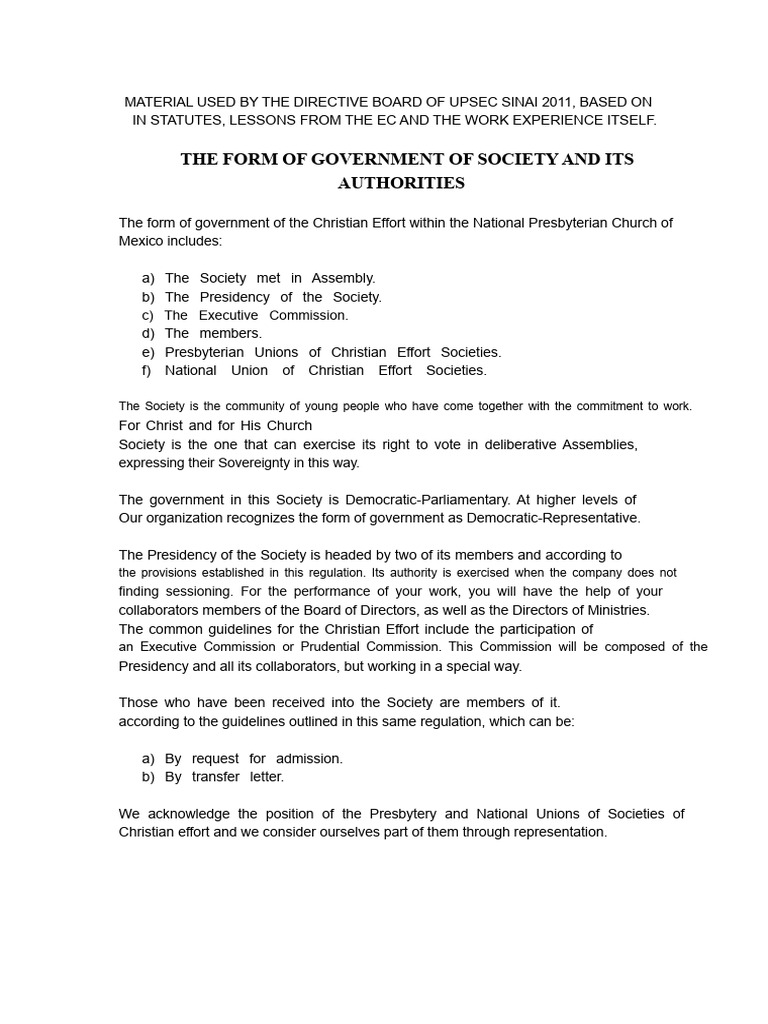 MATERIAL USED BY THE DIRECTIVE BOARD OF UPSEC SINAI 2011, BASED ON IN STATUTES, LESSONS FROM THE EC AND THE WORK EXPERIENCE ITSELF.

THE FORM OF GOVERNMENT OF SOCIETY AND ITS AUTHORITIES

The form of government of the Christian Effort within the National Presbyterian Church of Mexico includes:

a) The Society met in Assembly.
b) The Presidency of the Society.
c) The Executive Commission.
d) The members.
e) Presbyterian Unions of Christian Effort Societies.
f) National Union of Christian Effort Societies.

The Society is the community of young people who have come together with the commitment to work. For Christ and for His Church
Society is the one that can exercise its right to vote in deliberative Assemblies, expressing their Sovereignty in this way.

The government in this Society is Democratic-Parliamentary. At higher levels of Our organization recognizes the form of government as Democratic-Representative.

The Presidency of the Society is headed by two of its members and according to the provisions established in this regulation. Its authority is exercised when the company does not finding sessioning. For the performance of your work, you will have the help of your collaborators members of the Board of Directors, as well as the Directors of Ministries.
The common guidelines for the Christian Effort include the participation of an Executive Commission or Prudential Commission. This Commission will be composed of the Presidency and all its collaborators, but working in a special way.

Those who have been received into the Society are members of it. according to the guidelines outlined in this same regulation, which can be:

a) By request for admission.
b) By transfer letter.

We acknowledge the position of the Presbytery and National Unions of Societies of Christian effort and we consider ourselves part of them through representation.